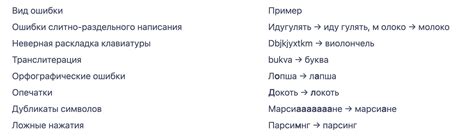 | Вид ошибки | Пример |
|---|---|
| Ошибки слитно-раздельного написания | Идугулять → иду гулять, м олоко → молоко |
| Неверная раскладка клавиатуры | Dbjkjyxtkm → виолончель |
| Транслитерация | bukva → буква |
| Орфографические ошибки | Лопша → лапша |
| Опечатки | Докоть → локоть |
| Дубликаты символов | Марсиааааааане → марсиане |
| Ложные нажатия | Парсимнг → парсинг |